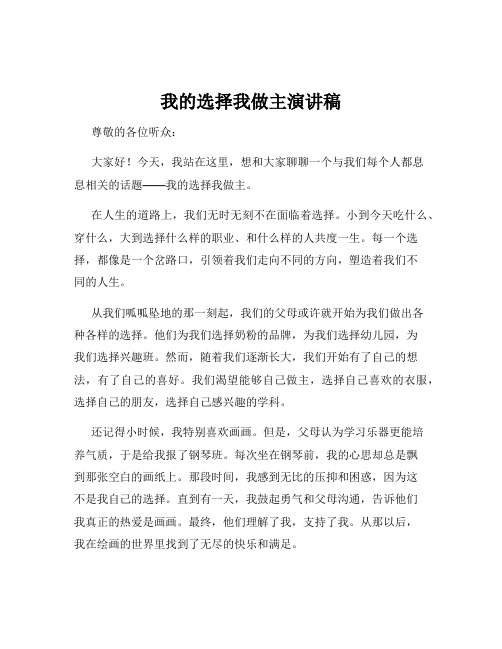 我的选择我做主演讲稿

尊敬的各位听众：

大家好！今天，我站在这里，想和大家聊聊一个与我们每个人都息息相关的话题——我的选择我做主。

在人生的道路上，我们无时无刻不在面临着选择。小到今天吃什么、穿什么，大到选择什么样的职业、和什么样的人共度一生。每一个选择，都像是一个岔路口，引领着我们走向不同的方向，塑造着我们不同的人生。

从我们呱呱坠地的那一刻起，我们的父母或许就开始为我们做出各种各样的选择。他们为我们选择奶粉的品牌，为我们选择幼儿园，为我们选择兴趣班。然而，随着我们逐渐长大，我们开始有了自己的想法，有了自己的喜好。我们渴望能够自己做主，选择自己喜欢的衣服，选择自己的朋友，选择自己感兴趣的学科。

还记得小时候，我特别喜欢画画。但是，父母认为学习乐器更能培养气质，于是给我报了钢琴班。每次坐在钢琴前，我的心思却总是飘到那张空白的画纸上。那段时间，我感到无比的压抑和困惑，因为这不是我自己的选择。直到有一天，我鼓起勇气和父母沟通，告诉他们我真正的热爱是画画。最终，他们理解了我，支持了我。从那以后，我在绘画的世界里找到了无尽的快乐和满足。